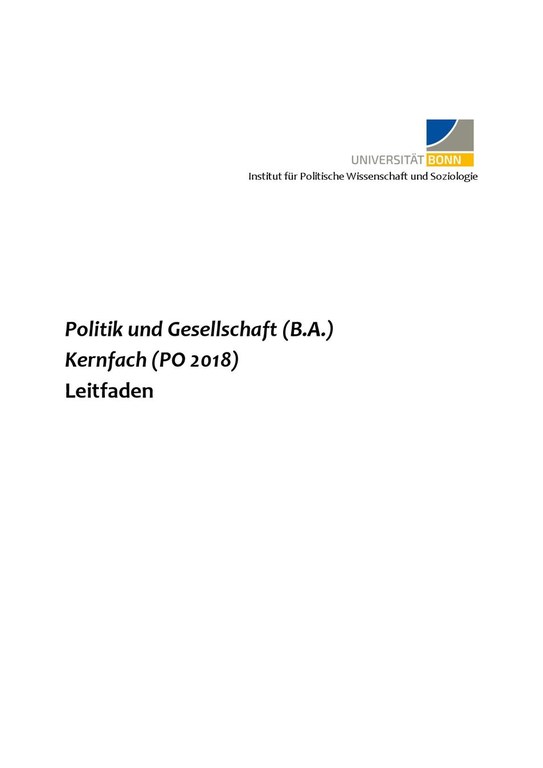 UNIVERSITÄT BONN
Institut für Politische Wissenschaft und Soziologie

Politik und Gesellschaft (B.A.)
Kernfach (PO 2018)
Leitfaden